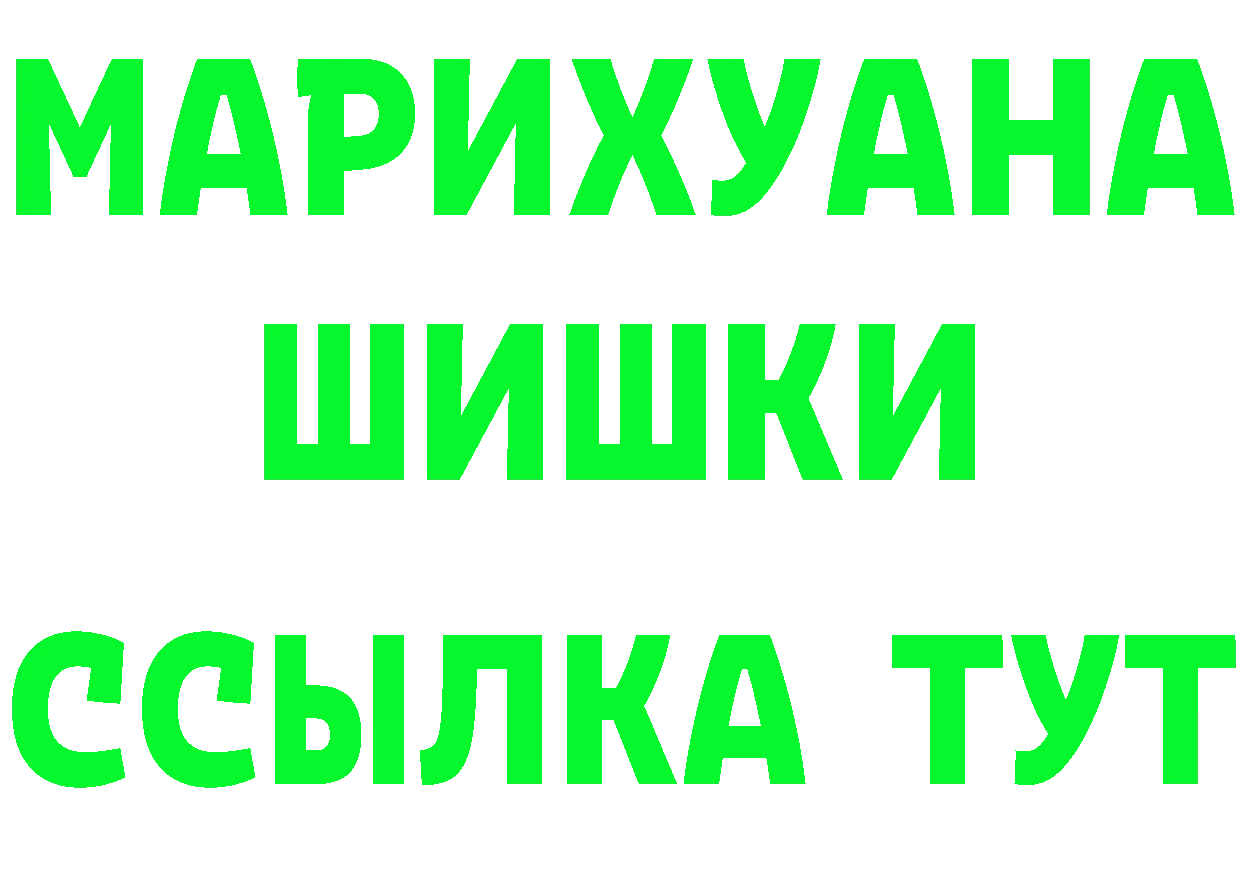 МАРИХУАНА
ШИШКИ
ССЫЛКА ТУТ